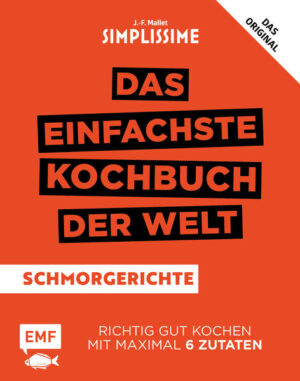 J.-F. Mallet
SIMPLISSIME

DAS ORIGINAL

DAS EINFACHSTE KOCHBUCH DER WELT

SCHMORGERICHTE

EMF

RICHTIG GUT KOCHEN MIT MAXIMAL 6 ZUTATEN